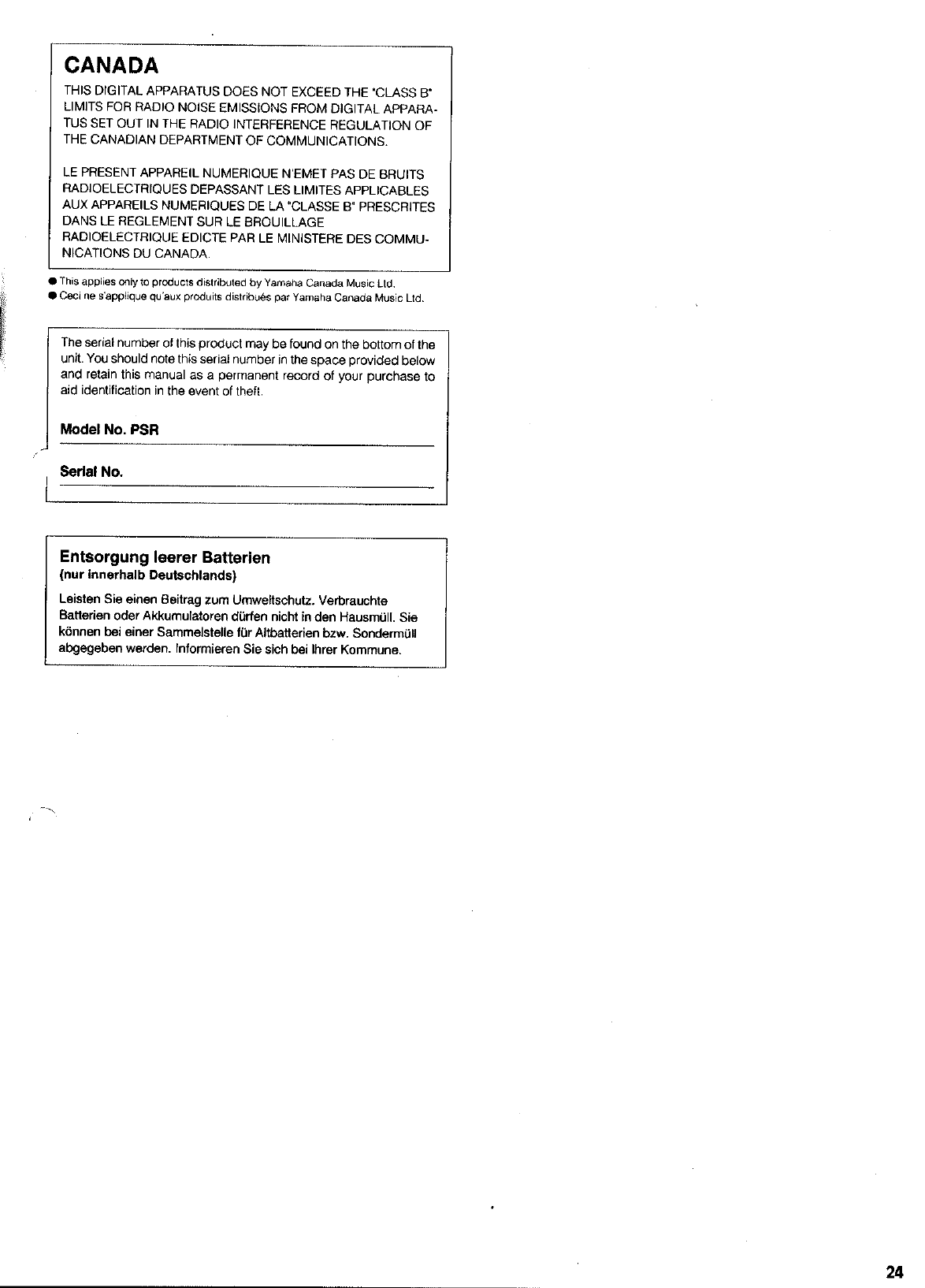 CANADA

THIS DIGITAL APPARATUS DOES NOT EXCEED THE "CLASS B" LIMITS FOR RADIO NOISE EMISSIONS FROM DIGITAL APPARATUS SET OUT IN THE RADIO INTERFERENCE REGULATION OF THE CANADIAN DEPARTMENT OF COMMUNICATIONS.

LE PRESENT APPAREIL NUMERIQUE N'EMET PAS DE BRUITS RADIOELECTRIQUES DEPASSANT LES LIMITES APPLICABLES AUX APPAREILS NUMERIQUES DE LA "CLASSE B" PRESCRITES DANS LE REGLEMENT SUR LE BROUILLAGE RADIOELECTRIQUE EDICTE PAR LE MINISTERE DES COMMUNICATIONS DU CANADA.

● This applies only to products distributed by Yamaha Canada Music Ltd.
● Ceci ne s'applique qu'aux produits distribués par Yamaha Canada Music Ltd.

The serial number of this product may be found on the bottom of the unit. You should note this serial number in the space provided below and retain this manual as a permanent record of your purchase to aid identification in the event of theft.

Model No. PSR

Serial No.

Entsorgung leerer Batterien
(nur innerhalb Deutschlands)

Leisten Sie einen Beitrag zum Umweltschutz. Verbrauchte Batterien oder Akkumulatoren dürfen nicht in den Hausmüll. Sie können bei einer Sammelstelle für Altbatterien bzw. Sondermüll abgegeben werden. Informieren Sie sich bei Ihrer Kommune.

24